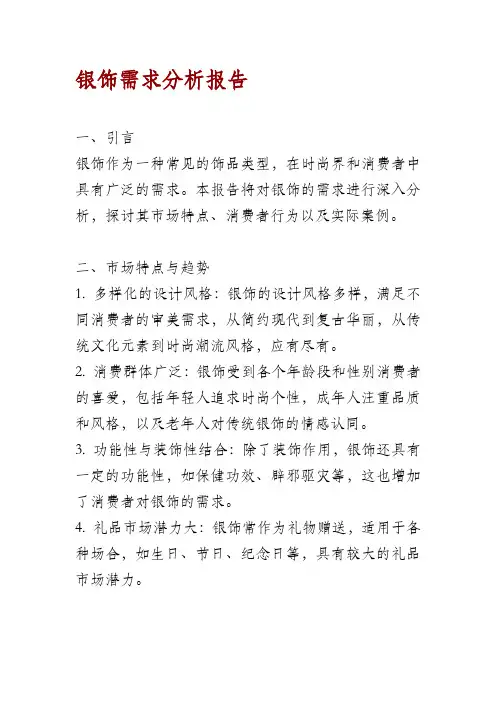 银饰需求分析报告

一、引言
银饰作为一种常见的饰品类型，在时尚界和消费者中具有广泛的需求。本报告将对银饰的需求进行深入分析，探讨其市场特点、消费者行为以及实际案例。

二、市场特点与趋势
1. 多样化的设计风格：银饰的设计风格多样，满足不同消费者的审美需求，从简约现代到复古华丽，从传统文化元素到时尚潮流风格，应有尽有。
2. 消费群体广泛：银饰受到各个年龄段和性别消费者的喜爱，包括年轻人追求时尚个性，成年人注重品质和风格，以及老年人对传统银饰的情感认同。
3. 功能性与装饰性结合：除了装饰作用，银饰还具有一定的功能性，如保健功效、辟邪驱灾等，这也增加了消费者对银饰的需求。
4. 礼品市场潜力大：银饰常作为礼物赠送，适用于各种场合，如生日、节日、纪念日等，具有较大的礼品市场潜力。